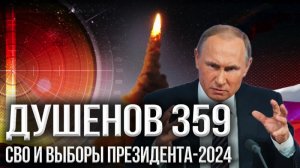 ДУШЕНОВ 359
СВО И ВЫБОРЫ ПРЕЗИДЕНТА-2024